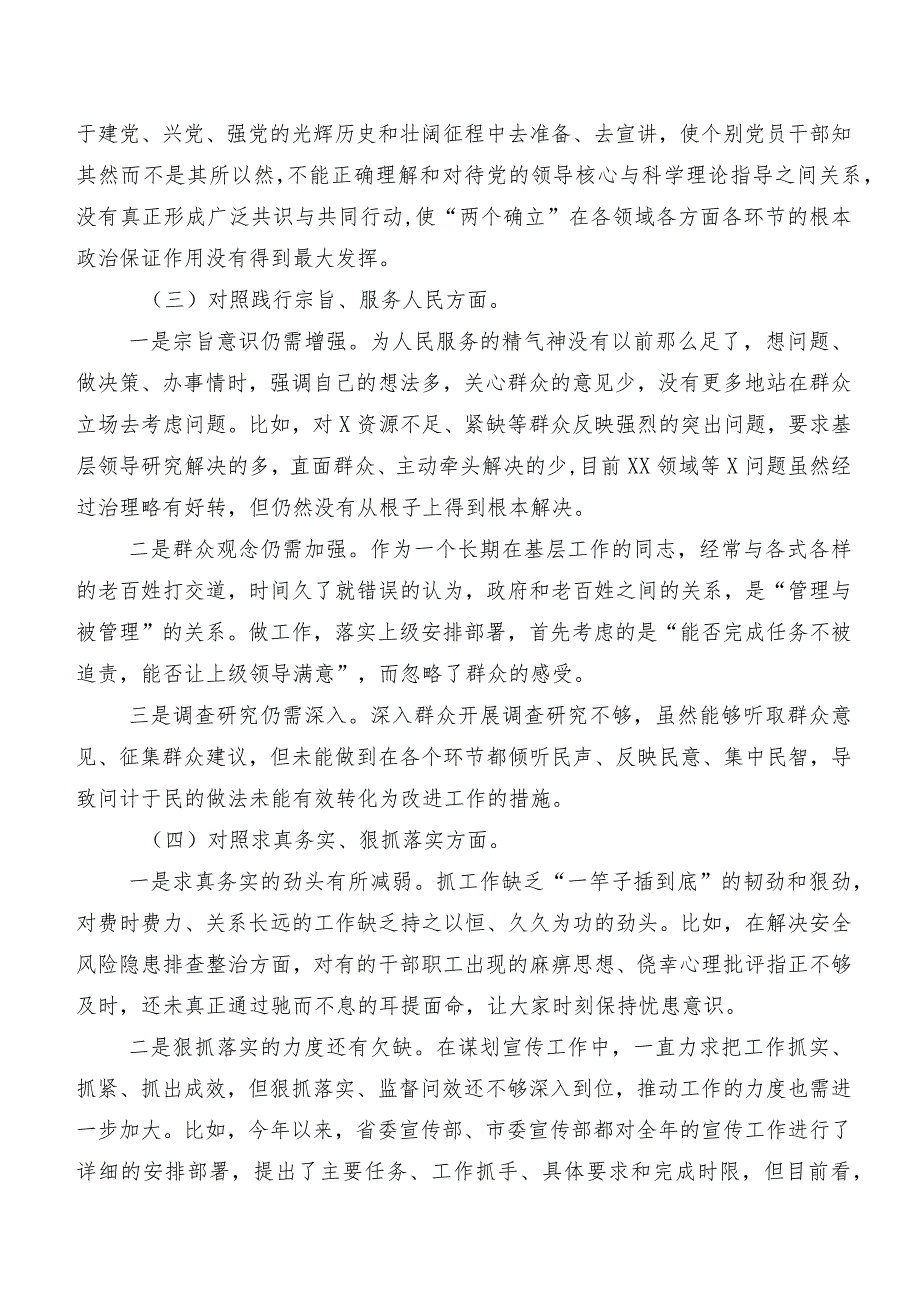 于建党、兴党、强党的光辉历史和壮阔征程中去准备、去宣讲，使个别党员干部知其然而不是其所以然，不能正确理解和对待党的领导核心与科学理论指导之间关系，没有真正形成广泛共识与共同行动，使“两个确立”在各领域各方面各环节的根本政治保证作用没有得到最大发挥。

（三）对照践行宗旨、服务人民方面。

一是宗旨意识仍需增强。为人民服务的精气神没有以前那么足了，想问题、做决策、办事情时，强调自己的想法多，关心群众的意见少，没有更多地站在群众立场去考虑问题。比如，对X资源不足、紧缺等群众反映强烈的突出问题，要求基层领导研究解决的多，直面群众、主动牵头解决的少，目前XX领域等X问题虽然经过治理略有好转，但仍然没有从根子上得到根本解决。

二是群众观念仍需加强。作为一个长期在基层工作的同志，经常与各式各样的老百姓打交道，时间久了就错误的认为，政府和老百姓之间的关系，是“管理与被管理”的关系。做工作，落实上级安排部署，首先考虑的是“能否完成任务不被追责，能否让上级领导满意”，而忽略了群众的感受。

三是调查研究仍需深入。深入群众开展调查研究不够，虽然能够听取群众意见、征集群众建议，但未能做到在各个环节都倾听民声、反映民意、集中民智，导致问计于民的做法未能有效转化为改进工作的措施。

（四）对照求真务实、狠抓落实方面。

一是求真务实的劲头有所减弱。抓工作缺乏“一竿子插到底”的韧劲和狠劲，对费时费力、关系长远的工作缺乏持之以恒、久久为功的劲头。比如，在解决安全风险隐患排查整治方面，对有的干部职工出现的麻痹思想、侥幸心理批评指正不够及时，还未真正通过驰而不息的耳提面命，让大家时刻保持忧患意识。

二是狠抓落实的力度还有欠缺。在谋划宣传工作中，一直力求把工作抓实、抓紧、抓出成效，但狠抓落实、监督问效还不够深入到位，推动工作的力度也需进一步加大。比如，今年以来，省委宣传部、市委宣传部都对全年的宣传工作进行了详细的安排部署，提出了主要任务、工作抓手、具体要求和完成时限，但目前看，